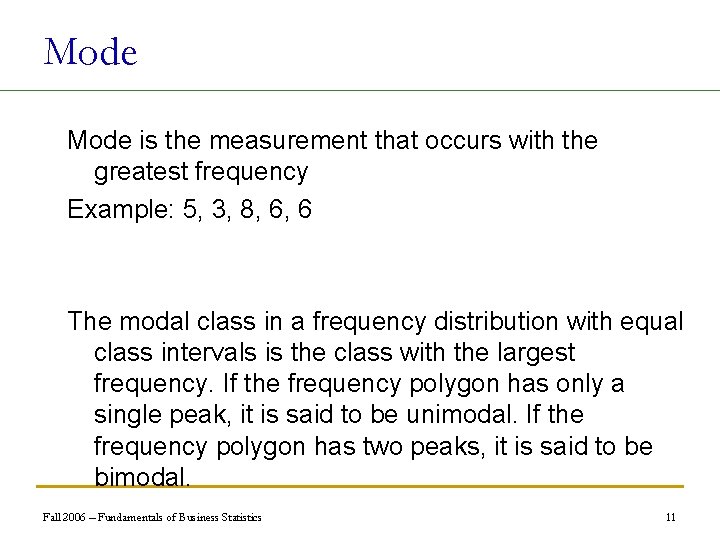 Mode

Mode is the measurement that occurs with the greatest frequency

Example: 5, 3, 8, 6, 6

The modal class in a frequency distribution with equal class intervals is the class with the largest frequency. If the frequency polygon has only a single peak, it is said to be unimodal. If the frequency polygon has two peaks, it is said to be bimodal.

Fall 2006 – Fundamentals of Business Statistics

11